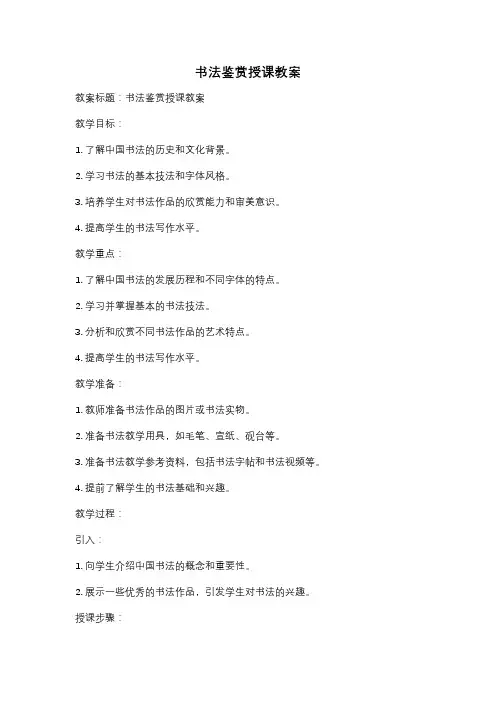 书法鉴赏授课教案

教案标题：书法鉴赏授课教案

教学目标：

1. 了解中国书法的历史和文化背景。

2. 学习书法的基本技法和字体风格。

3. 培养学生对书法作品的欣赏能力和审美意识。

4. 提高学生的书法写作水平。

教学重点：

1. 了解中国书法的发展历程和不同字体的特点。

2. 学习并掌握基本的书法技法。

3. 分析和欣赏不同书法作品的艺术特点。

4. 提高学生的书法写作水平。

教学准备：

1. 教师准备书法作品的图片或书法实物。

2. 准备书法教学用具，如毛笔、宣纸、砚台等。

3. 准备书法教学参考资料，包括书法字帖和书法视频等。

4. 提前了解学生的书法基础和兴趣。

教学过程：

引入：

1. 向学生介绍中国书法的概念和重要性。

2. 展示一些优秀的书法作品，引发学生对书法的兴趣。

授课步骤：